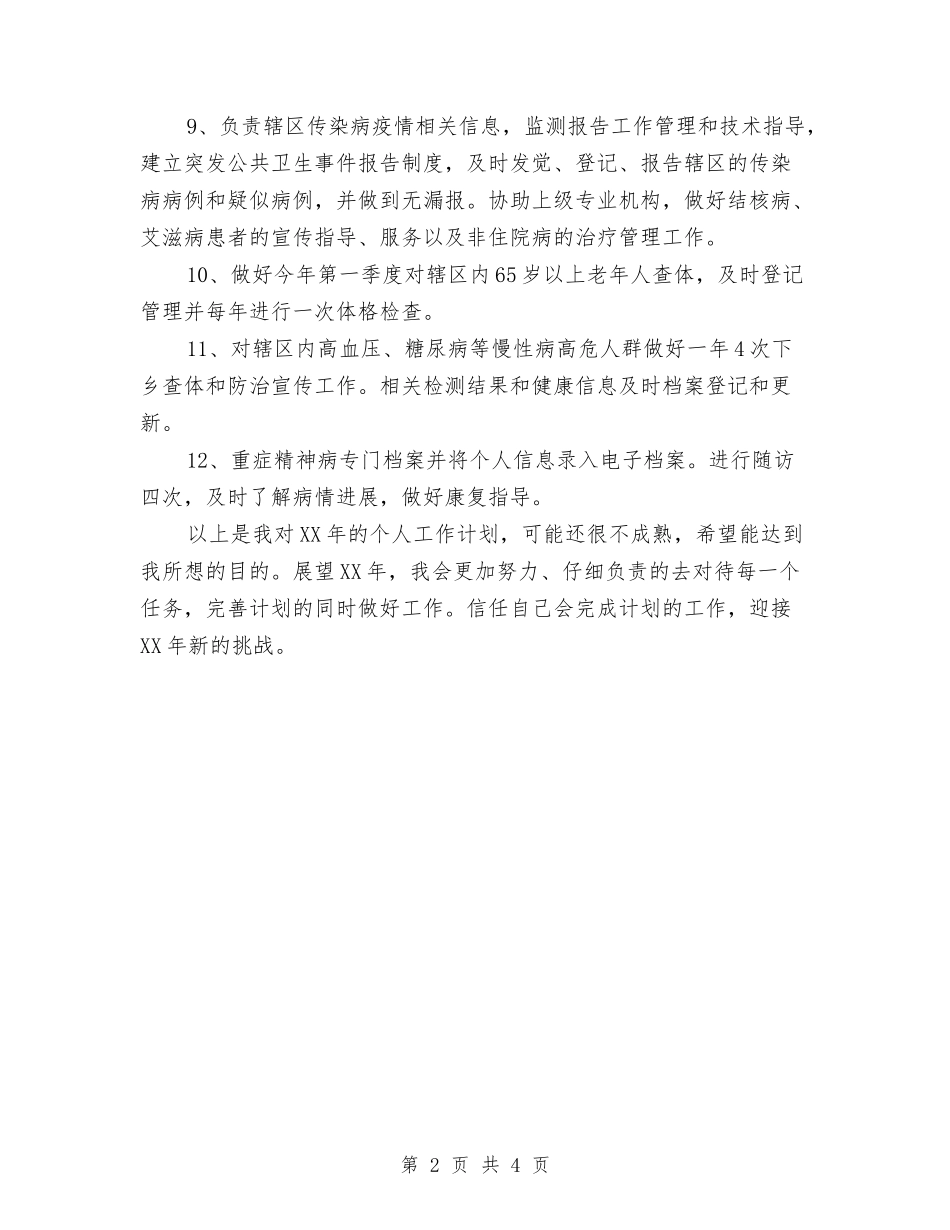 9、负责辖区传染病疫情相关信息，监测报告工作管理和技术指导，建立突发公共卫生事件报告制度，及时发觉、登记、报告辖区的传染病病例和疑似病例，并做到无漏报。协助上级专业机构，做好结核病、艾滋病患者的宣传指导、服务以及非住院病的治疗管理工作。

10、做好今年第一季度对辖区内65岁以上老年人查体，及时登记管理并每年进行一次体格检查。

11、对辖区内高血压、糖尿病等慢性病高危人群做好一年4次下乡查体和防治宣传工作。相关检测结果和健康信息及时档案登记和更新。

12、重症精神病专门档案并将个人信息录入电子档案。进行随访四次，及时了解病情进展，做好康复指导。

以上是我对XX年的个人工作计划，可能还很不成熟，希望能达到我所想的目的。展望XX年，我会更加努力、仔细负责的去对待每一个任务，完善计划的同时做好工作。信任自己会完成计划的工作，迎接XX年新的挑战。

第 2 页 共 4 页